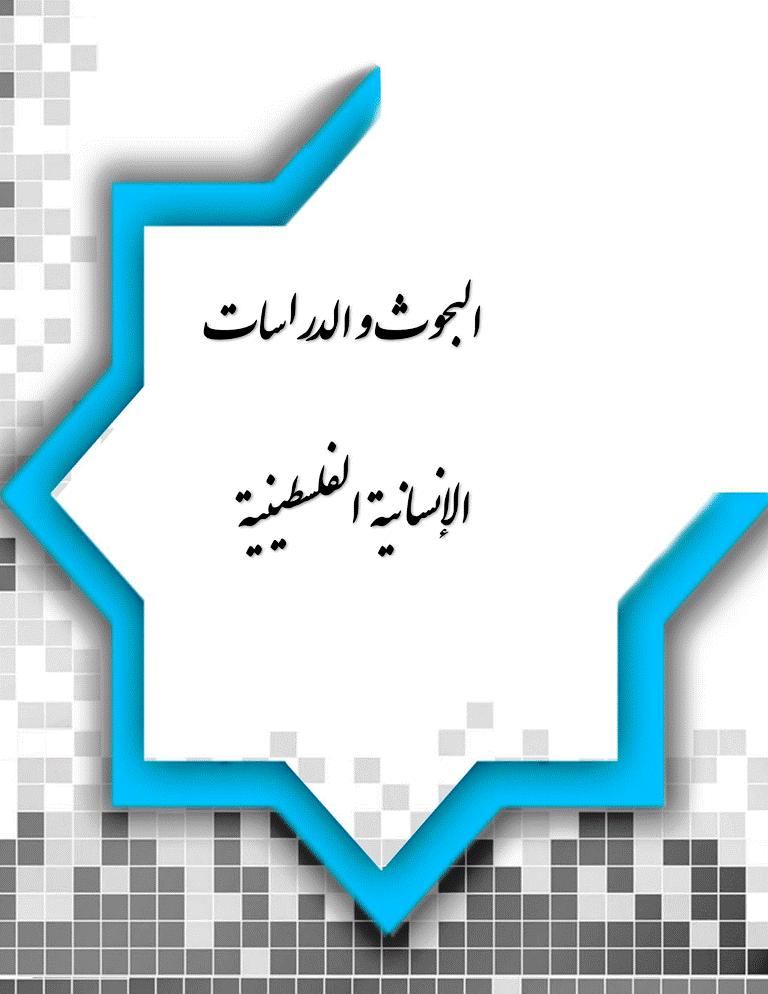 البحوث والدراسات

الإنسانية الفلسطينية